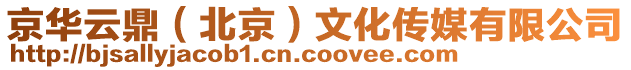 京华云鼎（北京）文化传媒有限公司
http://bjsallyjacob1.cn.coovee.com